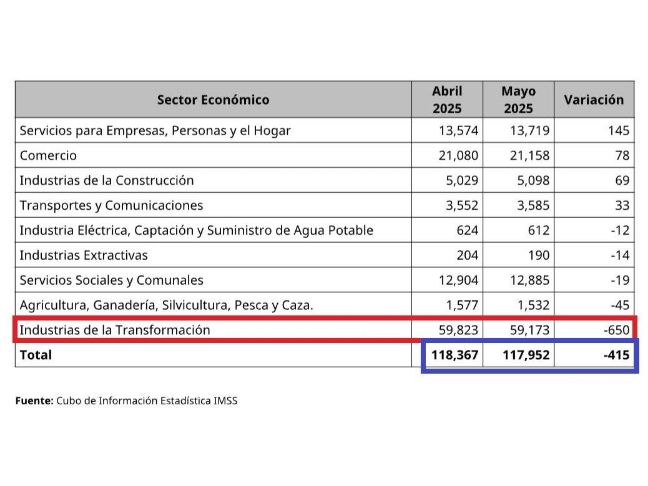 | Sector Económico | Abril 2025 | Mayo 2025 | Variación |
|---|---|---|---|
| Servicios para Empresas, Personas y el Hogar | 13,574 | 13,719 | 145 |
| Comercio | 21,080 | 21,158 | 78 |
| Industrias de la Construcción | 5,029 | 5,098 | 69 |
| Transportes y Comunicaciones | 3,552 | 3,585 | 33 |
| Industria Eléctrica, Captación y Suministro de Agua Potable | 624 | 612 | -12 |
| Industrias Extractivas | 204 | 190 | -14 |
| Servicios Sociales y Comunales | 12,904 | 12,885 | -19 |
| Agricultura, Ganadería, Silvicultura, Pesca y Caza. | 1,577 | 1,532 | -45 |
| Industrias de la Transformación | 59,823 | 59,173 | -650 |
| **Total** | **118,367** | **117,952** | **-415** |

**Fuente:** Cubo de Información Estadística IMSS